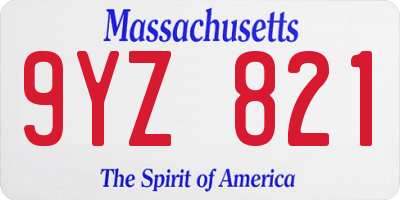 Massachusetts

9YZ 821

The Spirit of America